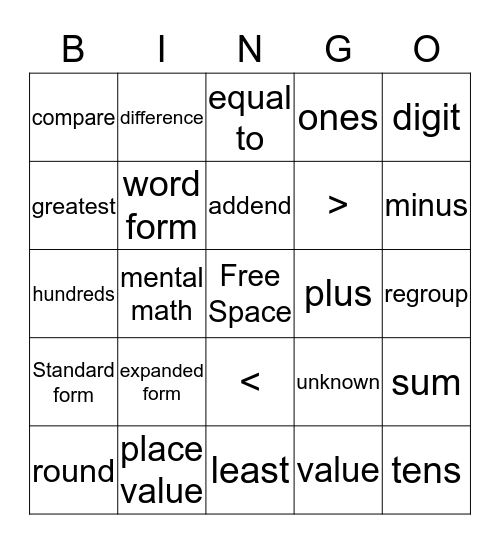 | B | I | N | G | O |
|---|---|---|---|---|
| compare | difference | equal to | ones | digit |
| greatest | word form | addend | > | minus |
| hundreds | mental math | Free Space | plus | regroup |
| Standard form | expanded form | < | unknown | sum |
| round | place value | least | value | tens |